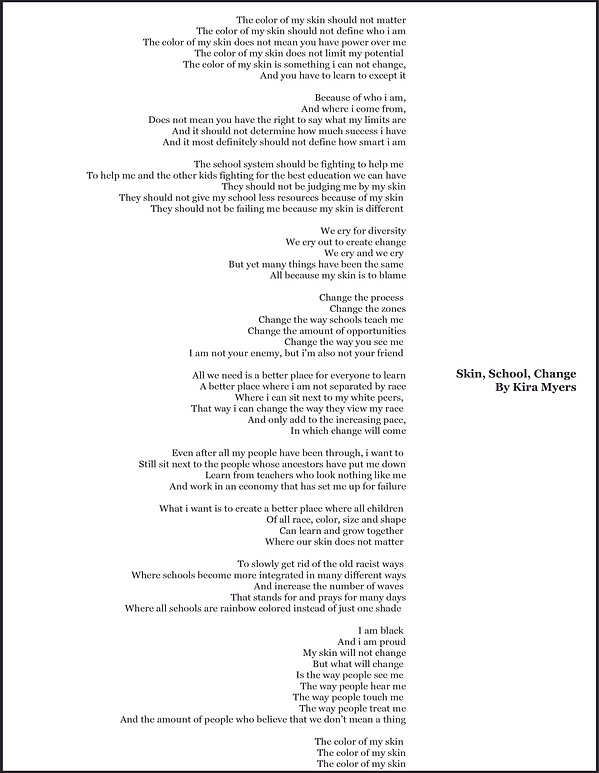 The color of my skin should not matter
The color of my skin should not define who i am
The color of my skin does not mean you have power over me
The color of my skin does not limit my potential
The color of my skin is something i can not change,
And you have to learn to except it

Because of who i am,
And where i come from,
Does not mean you have the right to say what my limits are
And it should not determine how much success i have
And it most definitely should not define how smart i am

The school system should be fighting to help me
To help me and the other kids fighting for the best education we can have
They should not be judging me by my skin
They should not give my school less resources because of my skin
They should not be failing me because my skin is different

We cry for diversity
We cry out to create change
We cry and we cry
But yet many things have been the same
All because my skin is to blame

Change the process
Change the zones
Change the way schools teach me
Change the amount of opportunities
Change the way you see me
I am not your enemy, but i'm also not your friend

All we need is a better place for everyone to learn
A better place where i am not separated by race
Where i can sit next to my white peers,
That way i can change the way they view my race
And only add to the increasing pace,
In which change will come

Even after all my people have been through, i want to
Still sit next to the people whose ancestors have put me down
Learn from teachers who look nothing like me
And work in an economy that has set me up for failure

What i want is to create a better place where all children
Of all race, color, size and shape
Can learn and grow together
Where our skin does not matter

To slowly get rid of the old racist ways
Where schools become more integrated in many different ways
And increase the number of waves
That stands for and prays for many days
Where all schools are rainbow colored instead of just one shade

I am black
And i am proud
My skin will not change
But what will change
Is the way people see me
The way people hear me
The way people touch me
The way people treat me
And the amount of people who believe that we don't mean a thing

The color of my skin
The color of my skin
The color of my skin

Skin, School, Change
By Kira Myers